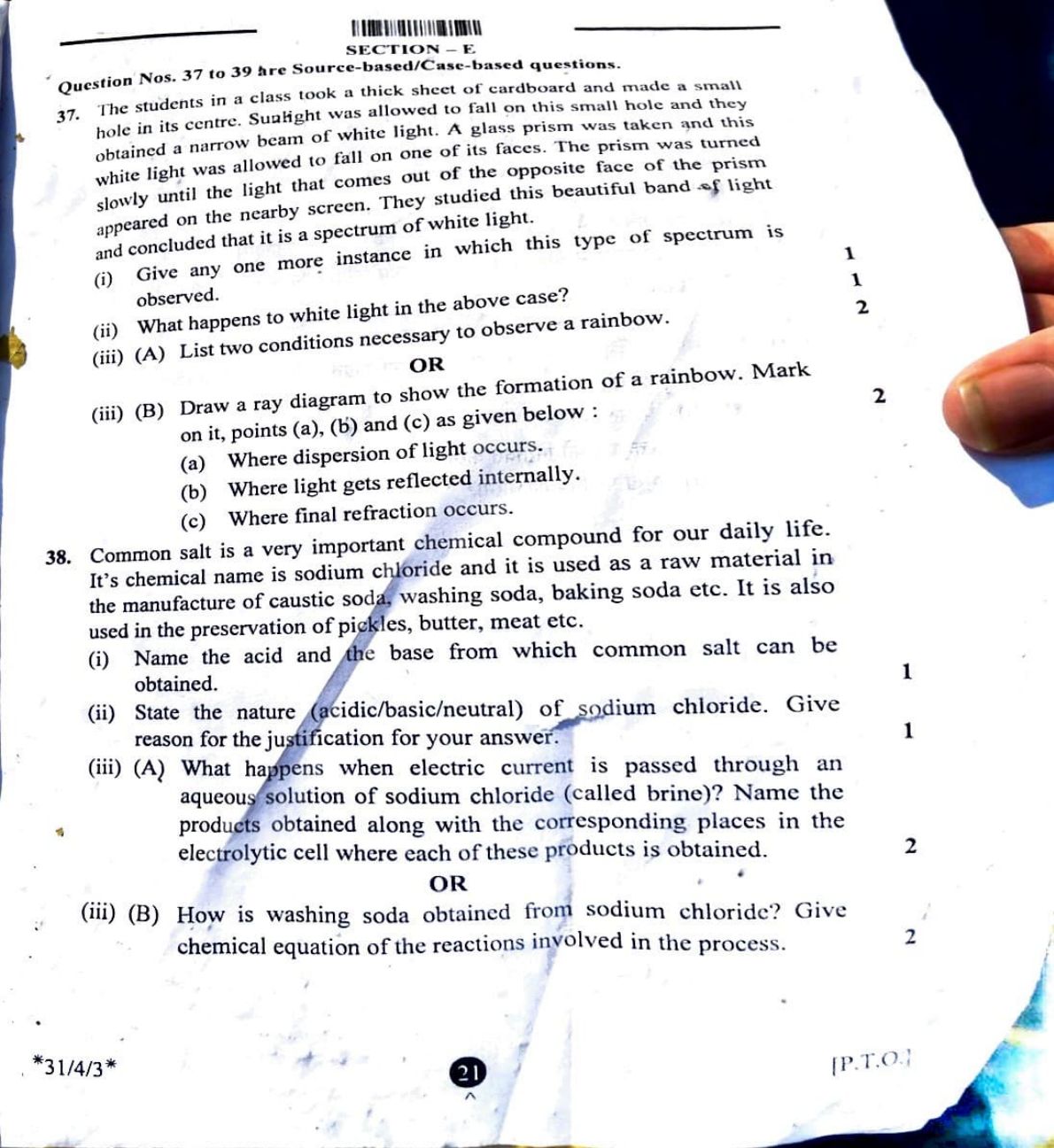 SECTION – E

Question Nos. 37 to 39 are Source-based/Case-based questions.

37. The students in a class took a thick sheet of cardboard and made a small hole in its centre. Sunlight was allowed to fall on this small hole and they obtained a narrow beam of white light. A glass prism was taken and this white light was allowed to fall on one of its faces. The prism was turned slowly until the light that comes out of the opposite face of the prism appeared on the nearby screen. They studied this beautiful band of light and concluded that it is a spectrum of white light.

(i) Give any one more instance in which this type of spectrum is observed. 1

(ii) What happens to white light in the above case? 1

(iii) (A) List two conditions necessary to observe a rainbow. 2

OR

(iii) (B) Draw a ray diagram to show the formation of a rainbow. Mark on it, points (a), (b) and (c) as given below : 2

(a) Where dispersion of light occurs.

(b) Where light gets reflected internally.

(c) Where final refraction occurs.

38. Common salt is a very important chemical compound for our daily life. It's chemical name is sodium chloride and it is used as a raw material in the manufacture of caustic soda, washing soda, baking soda etc. It is also used in the preservation of pickles, butter, meat etc.

(i) Name the acid and the base from which common salt can be obtained. 1

(ii) State the nature (acidic/basic/neutral) of sodium chloride. Give reason for the justification for your answer. 1

(iii) (A) What happens when electric current is passed through an aqueous solution of sodium chloride (called brine)? Name the products obtained along with the corresponding places in the electrolytic cell where each of these products is obtained. 2

OR

(iii) (B) How is washing soda obtained from sodium chloride? Give chemical equation of the reactions involved in the process. 2

*31/4/3*

21

[P.T.O.]